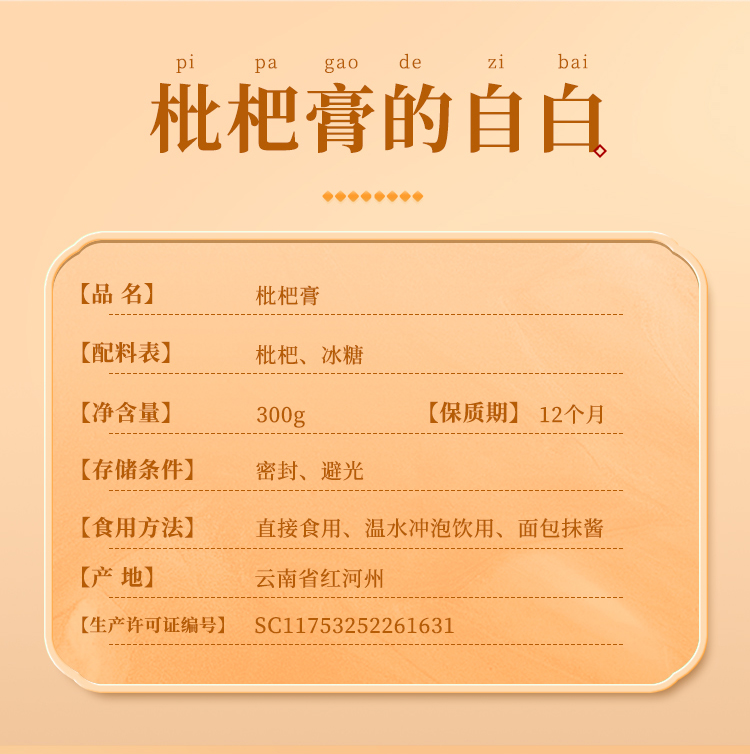 pi pa gao de zi bai

枇杷膏的自白

【品 名】 枇杷膏

【配料表】 枇杷、冰糖

【净含量】 300g 【保质期】 12个月

【存储条件】 密封、避光

【食用方法】 直接食用、温水冲泡饮用、面包抹酱

【产 地】 云南省红河州

【生产许可证编号】 SC11753252261631